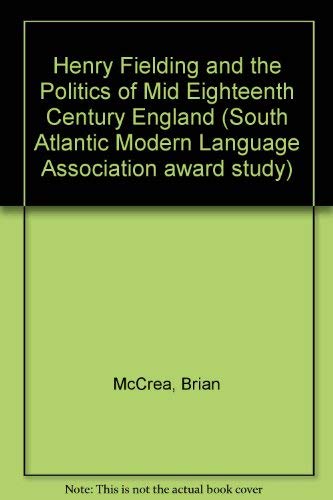 Henry Fielding and the Politics of Mid Eighteenth Century England (South Atlantic Modern Language Association award study)

McCrea, Brian

Note: This is not the actual book cover